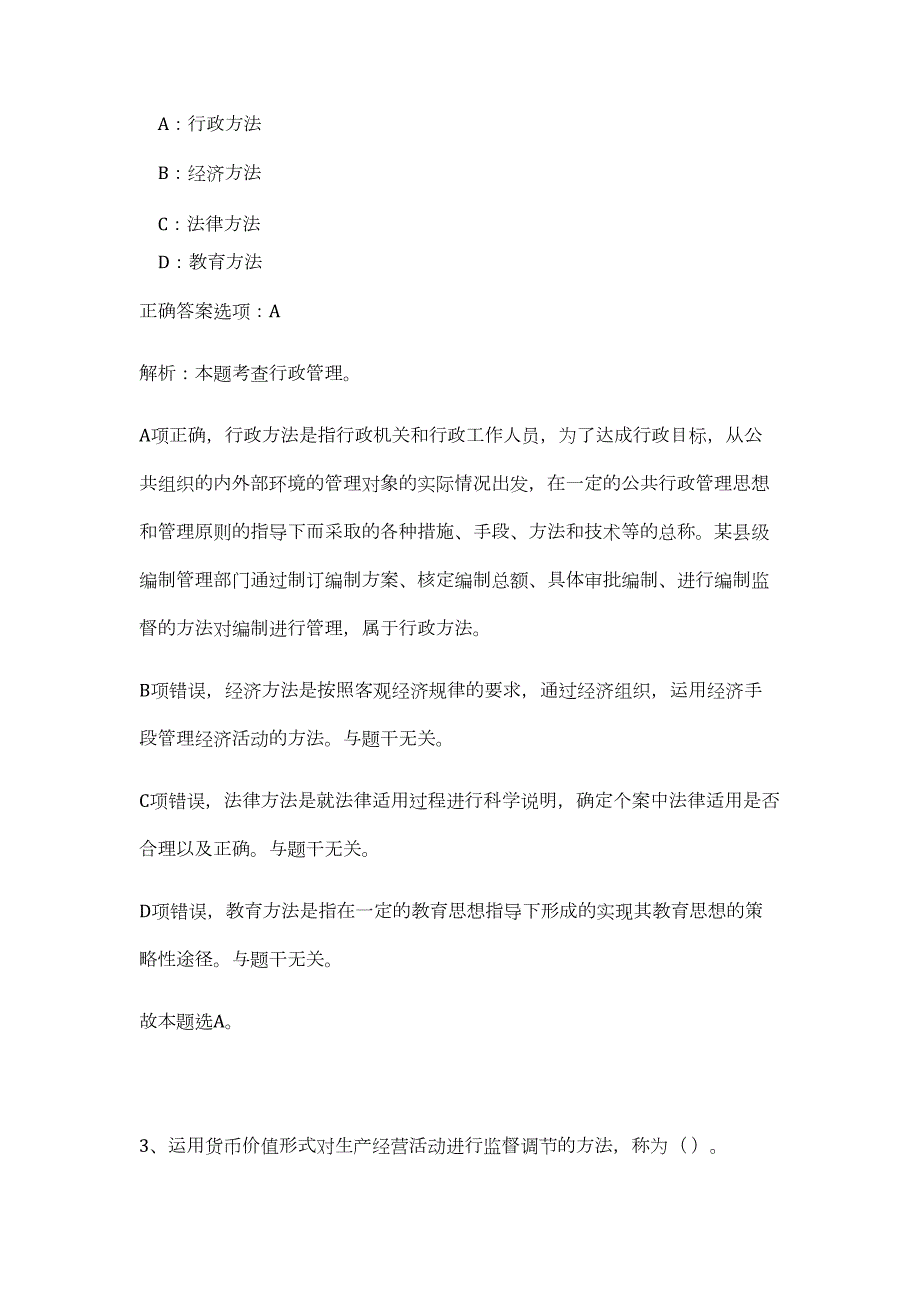 A：行政方法

B：经济方法

C：法律方法

D：教育方法

正确答案选项：A

解析：本题考查行政管理。

A项正确，行政方法是指行政机关和行政工作人员，为了达成行政目标，从公共组织的内外部环境的管理对象的实际情况出发，在一定的公共行政管理思想和管理原则的指导下而采取的各种措施、手段、方法和技术等的总称。某县级编制管理部门通过制订编制方案、核定编制总额、具体审批编制、进行编制监督的方法对编制进行管理，属于行政方法。

B项错误，经济方法是按照客观经济规律的要求，通过经济组织，运用经济手段管理经济活动的方法。与题干无关。

C项错误，法律方法是就法律适用过程进行科学说明，确定个案中法律适用是否合理以及正确。与题干无关。

D项错误，教育方法是指在一定的教育思想指导下形成的实现其教育思想的策略性途径。与题干无关。

故本题选A。

3、运用货币价值形式对生产经营活动进行监督调节的方法，称为（）。